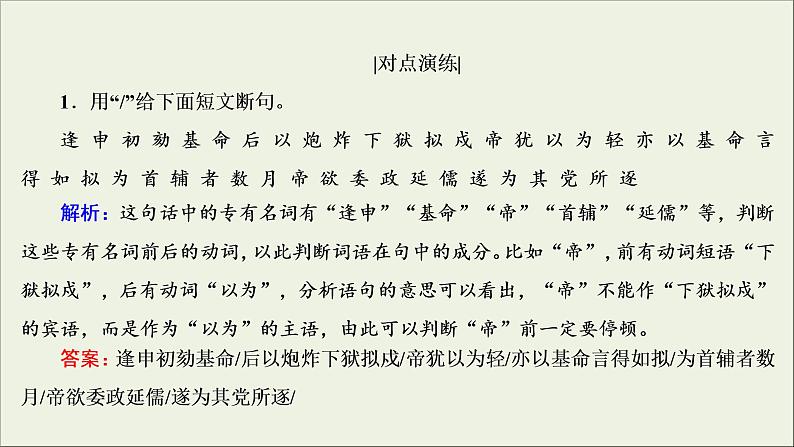 |对点演练|

1．用“/”给下面短文断句。

逢申初劾基命后以炮炸下狱拟戍帝犹以为轻亦以基命言得如拟为首辅者数月帝欲委政延儒遂为其党所逐

解析：这句话中的专有名词有“逢申”“基命”“帝”“首辅”“延儒”等，判断这些专有名词前后的动词，以此判断词语在句中的成分。比如“帝”，前有动词短语“下狱拟戍”，后有动词“以为”，分析语句的意思可以看出，“帝”不能作“下狱拟戍”的宾语，而是作为“以为”的主语，由此可以判断“帝”前一定要停顿。

答案：逢申初劾基命/后以炮炸下狱拟戍/帝犹以为轻/亦以基命言得如拟/为首辅者数月/帝欲委政延儒/遂为其党所逐/